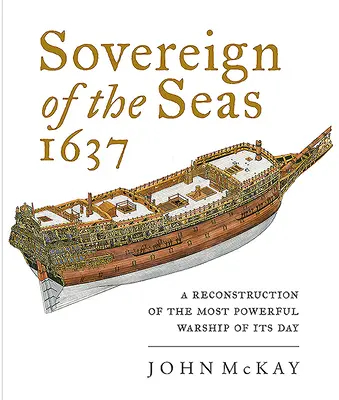 Sovereign of the Seas 1637

A RECONSTRUCTION OF THE MOST POWERFUL WARSHIP OF ITS DAY

JOHN McKAY